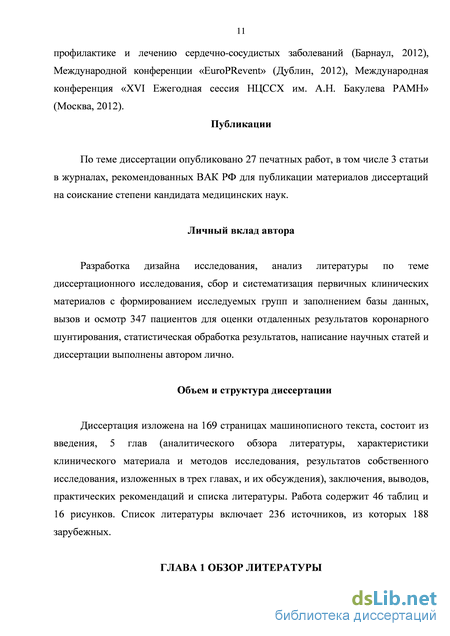 11

профилактике и лечению сердечно-сосудистых заболеваний (Барнаул, 2012), Международной конференции «EuroPRevent» (Дублин, 2012), Международная конференция «XVI Ежегодная сессия НЦССХ им. А.Н. Бакулева РАМН» (Москва, 2012).

Публикации

По теме диссертации опубликовано 27 печатных работ, в том числе 3 статьи в журналах, рекомендованных ВАК РФ для публикации материалов диссертаций на соискание степени кандидата медицинских наук.

Личный вклад автора

Разработка дизайна исследования, анализ литературы по теме диссертационного исследования, сбор и систематизация первичных клинических материалов с формированием исследуемых групп и заполнением базы данных, вызов и осмотр 347 пациентов для оценки отдаленных результатов коронарного шунтирования, статистическая обработка результатов, написание научных статей и диссертации выполнены автором лично.

Объем и структура диссертации

Диссертация изложена на 169 страницах машинописного текста, состоит из введения, 5 глав (аналитического обзора литературы, характеристики клинического материала и методов исследования, результатов собственного исследования, изложенных в трех главах, и их обсуждения), заключения, выводов, практических рекомендаций и списка литературы. Работа содержит 46 таблиц и 16 рисунков. Список литературы включает 236 источников, из которых 188 зарубежных.

ГЛАВА 1 ОБЗОР ЛИТЕРАТУРЫ

dsLib.net
библиотека диссертаций